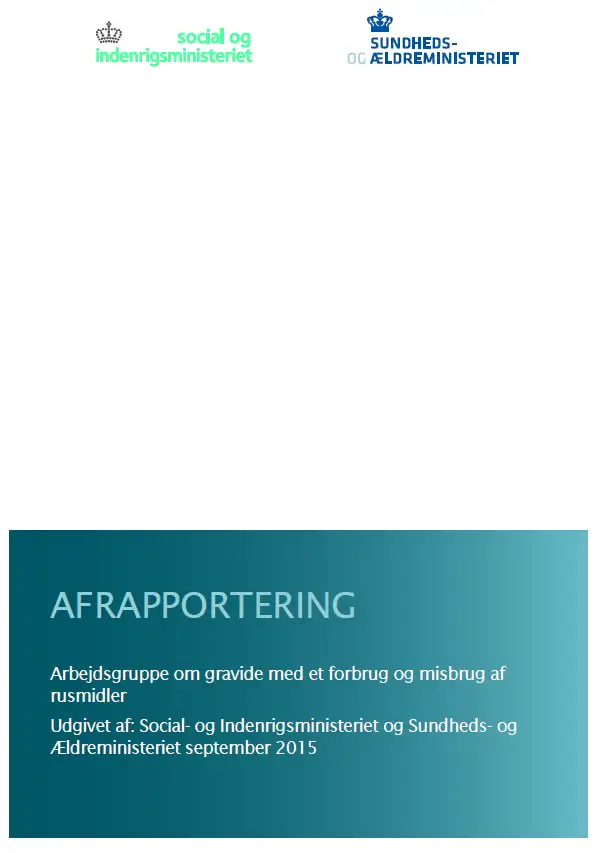 social og
indenrigsministeriet

SUNDHEDS-
OG ÆLDREMINISTERIET

AFRAPPORTERING

Arbejdsgruppe om gravide med et forbrug og misbrug af rusmidler

Udgivet af: Social- og Indenrigsministeriet og Sundheds- og Ældreministeriet september 2015